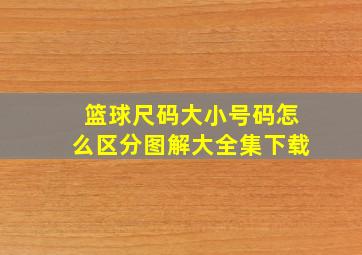 篮球尺码大小号码怎么区分图解大全集下载